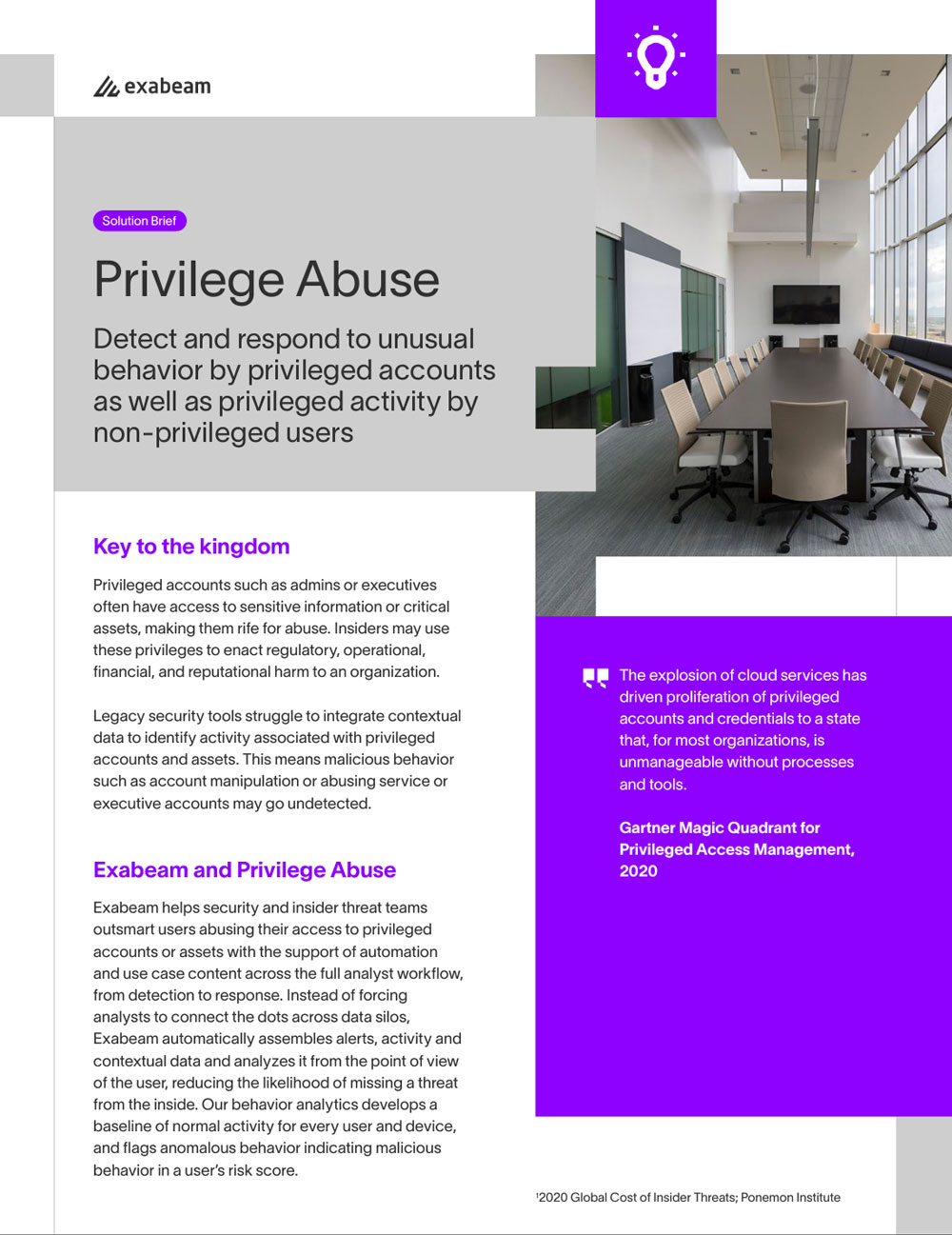 exabeam

Solution Brief

Privilege Abuse

Detect and respond to unusual behavior by privileged accounts as well as privileged activity by non-privileged users

Key to the kingdom

Privileged accounts such as admins or executives often have access to sensitive information or critical assets, making them rife for abuse. Insiders may use these privileges to enact regulatory, operational, financial, and reputational harm to an organization.

Legacy security tools struggle to integrate contextual data to identify activity associated with privileged accounts and assets. This means malicious behavior such as account manipulation or abusing service or executive accounts may go undetected.

Exabeam and Privilege Abuse

Exabeam helps security and insider threat teams outsmart users abusing their access to privileged accounts or assets with the support of automation and use case content across the full analyst workflow, from detection to response. Instead of forcing analysts to connect the dots across data silos, Exabeam automatically assembles alerts, activity and contextual data and analyzes it from the point of view of the user, reducing the likelihood of missing a threat from the inside. Our behavior analytics develops a baseline of normal activity for every user and device, and flags anomalous behavior indicating malicious behavior in a user's risk score.

The explosion of cloud services has driven proliferation of privileged accounts and credentials to a state that, for most organizations, is unmanageable without processes and tools.

Gartner Magic Quadrant for Privileged Access Management, 2020

¹2020 Global Cost of Insider Threats; Ponemon Institute